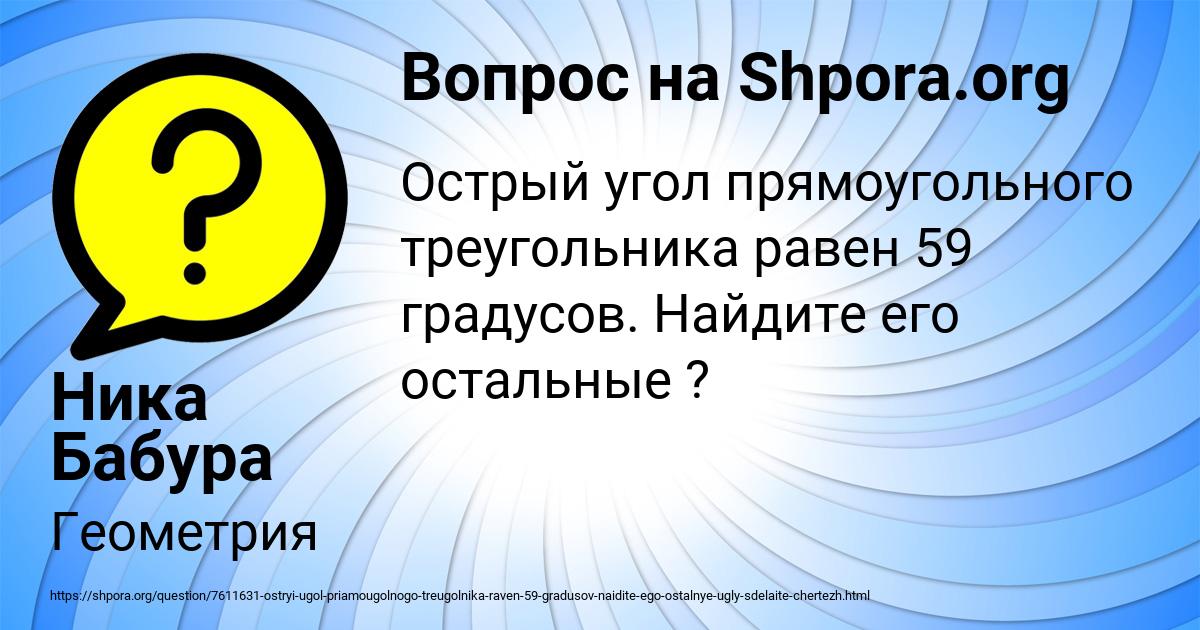 Вопрос на Shpora.org

Острый угол прямоугольного треугольника равен 59 градусов. Найдите его остальные ?

Ника Бабура

Геометрия

https://shpora.org/question/7611631-ostryi-ugol-priamougolnogo-treugolnika-raven-59-gradusov-naidite-ego-ostalnye-ugly-sdelaite-chertezh.html